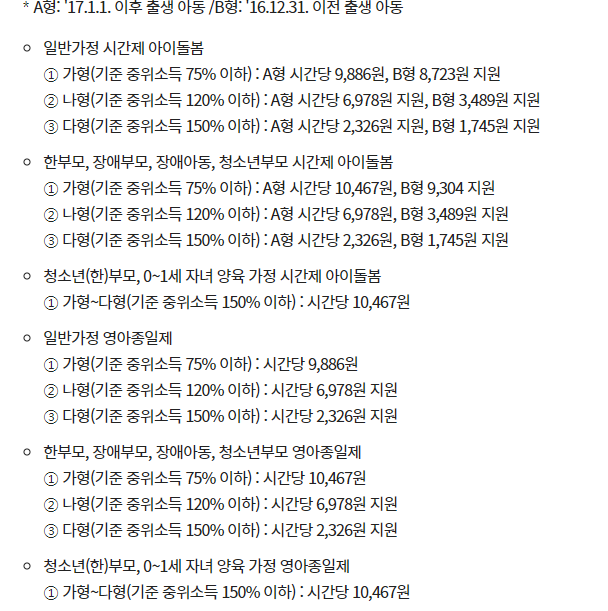 * A형: '17.1.1. 이후 출생 아동 /B형: '16.12.31. 이전 출생 아동

○ 일반가정 시간제 아이돌봄
① 가형(기준 중위소득 75% 이하) : A형 시간당 9,886원, B형 8,723원 지원
② 나형(기준 중위소득 120% 이하) : A형 시간당 6,978원 지원, B형 3,489원 지원
③ 다형(기준 중위소득 150% 이하) : A형 시간당 2,326원 지원, B형 1,745원 지원

○ 한부모, 장애부모, 장애아동, 청소년부모 시간제 아이돌봄
① 가형(기준 중위소득 75% 이하) : A형 시간당 10,467원, B형 9,304 지원
② 나형(기준 중위소득 120% 이하) : A형 시간당 6,978원, B형 3,489원 지원
③ 다형(기준 중위소득 150% 이하) : A형 시간당 2,326원, B형 1,745원 지원

○ 청소년(한)부모, 0~1세 자녀 양육 가정 시간제 아이돌봄
① 가형~다형(기준 중위소득 150% 이하) : 시간당 10,467원

○ 일반가정 영아종일제
① 가형(기준 중위소득 75% 이하) : 시간당 9,886원
② 나형(기준 중위소득 120% 이하) : 시간당 6,978원 지원
③ 다형(기준 중위소득 150% 이하) : 시간당 2,326원 지원

○ 한부모, 장애부모, 장애아동, 청소년부모 영아종일제
① 가형(기준 중위소득 75% 이하) : 시간당 10,467원
② 나형(기준 중위소득 120% 이하) : 시간당 6,978원 지원
③ 다형(기준 중위소득 150% 이하) : 시간당 2,326원 지원

○ 청소년(한)부모, 0~1세 자녀 양육 가정 영아종일제
① 가형~다형(기준 중위소득 150% 이하) : 시간당 10,467원